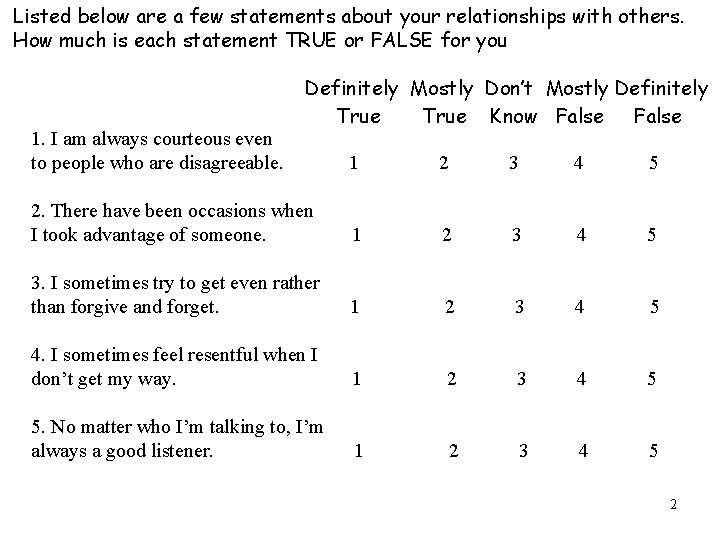 Listed below are a few statements about your relationships with others. How much is each statement TRUE or FALSE for you

| | Definitely True | Mostly True | Don't Know | Mostly False | Definitely False |
|---|---|---|---|---|---|
| 1. I am always courteous even to people who are disagreeable. | 1 | 2 | 3 | 4 | 5 |
| 2. There have been occasions when I took advantage of someone. | 1 | 2 | 3 | 4 | 5 |
| 3. I sometimes try to get even rather than forgive and forget. | 1 | 2 | 3 | 4 | 5 |
| 4. I sometimes feel resentful when I don't get my way. | 1 | 2 | 3 | 4 | 5 |
| 5. No matter who I'm talking to, I'm always a good listener. | 1 | 2 | 3 | 4 | 5 |

2